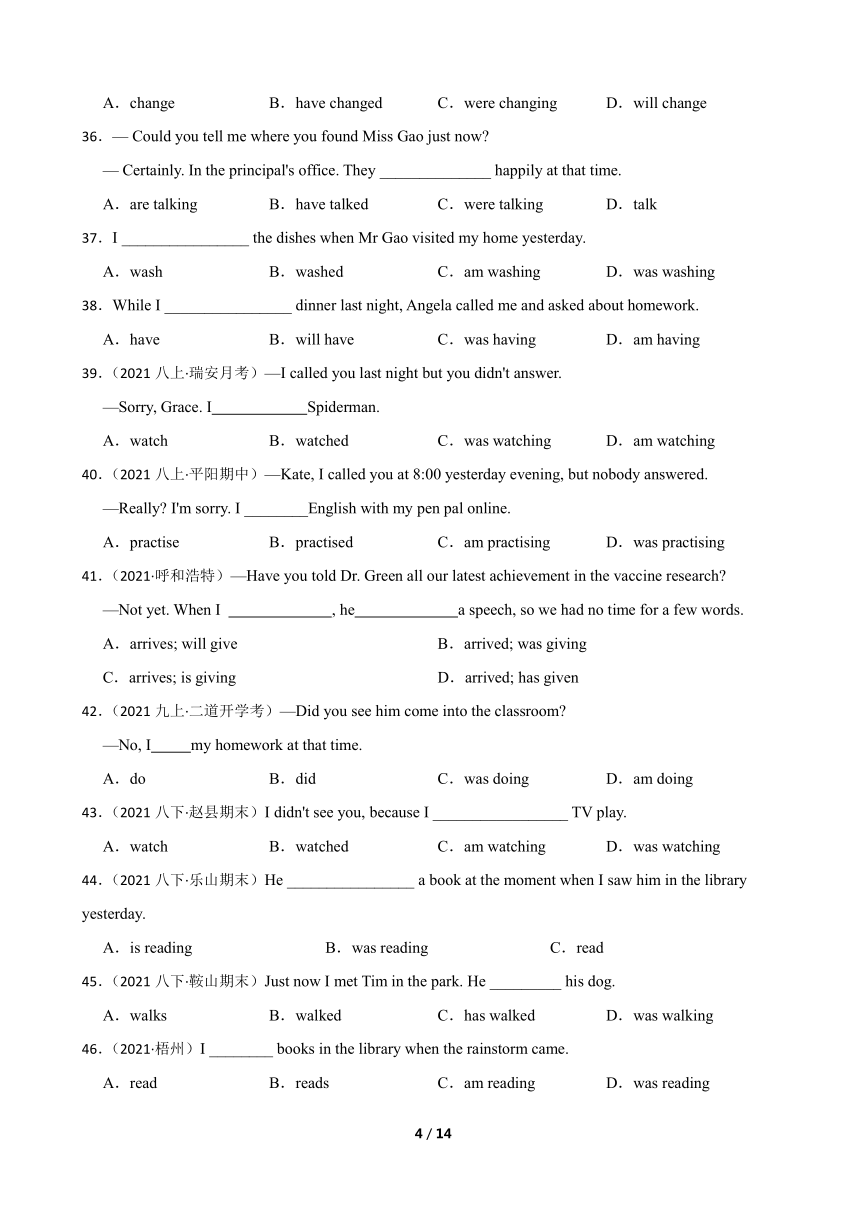 A．change　B．have changed　C．were changing　D．will change

36．— Could you tell me where you found Miss Gao just now?

— Certainly. In the principal's office. They ______________ happily at that time.

A．are talking　B．have talked　C．were talking　D．talk

37．I ________________ the dishes when Mr Gao visited my home yesterday.

A．wash　B．washed　C．am washing　D．was washing

38．While I ________________ dinner last night, Angela called me and asked about homework.

A．have　B．will have　C．was having　D．am having

39．（2021 八上·瑞安月考）—I called you last night but you didn't answer.

—Sorry, Grace. I____________Spiderman.

A．watch　B．watched　C．was watching　D．am watching

40．（2021 八上·平阳期中）—Kate, I called you at 8:00 yesterday evening, but nobody answered.

—Really? I'm sorry. I ________English with my pen pal online.

A．practise　B．practised　C．am practising　D．was practising

41．（2021·呼和浩特）—Have you told Dr. Green all our latest achievement in the vaccine research?

—Not yet. When I _____________, he_____________a speech, so we had no time for a few words.

A．arrives; will give　B．arrived; was giving

C．arrives; is giving　D．arrived; has given

42．（2021 九上·二道开学考）—Did you see him come into the classroom?

—No, I_____my homework at that time.

A．do　B．did　C．was doing　D．am doing

43．（2021 八下·赵县期末）I didn't see you, because I _________________ TV play.

A．watch　B．watched　C．am watching　D．was watching

44．（2021 八下·乐山期末）He ________________ a book at the moment when I saw him in the library yesterday.

A．is reading　B．was reading　C．read

45．（2021 八下·鞍山期末）Just now I met Tim in the park. He _________ his dog.

A．walks　B．walked　C．has walked　D．was walking

46．（2021·梧州）I ________ books in the library when the rainstorm came.

A．read　B．reads　C．am reading　D．was reading

4 / 14